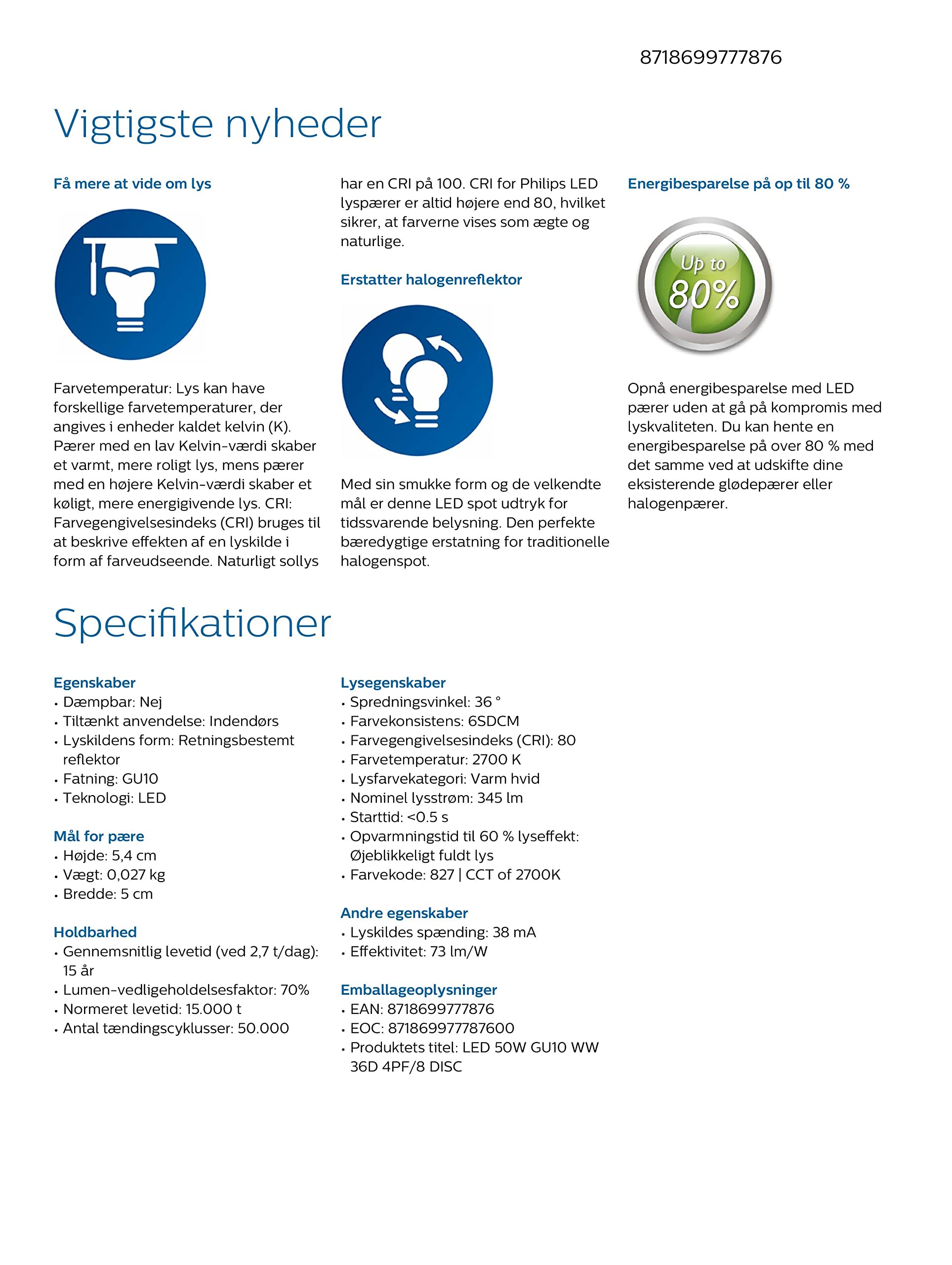 8718699777876

Vigtigste nyheder

Få mere at vide om lys

Farvetemperatur: Lys kan have forskellige farvetemperaturer, der angives i enheder kaldet kelvin (K). Pærer med en lav Kelvin-værdi skaber et varmt, mere roligt lys, mens pærer med en højere Kelvin-værdi skaber et køligt, mere energigivende lys. CRI: Farvegengivelsesindeks (CRI) bruges til at beskrive effekten af en lyskilde i form af farveudseende. Naturligt sollys har en CRI på 100. CRI for Philips LED lyspærer er altid højere end 80, hvilket sikrer, at farverne vises som ægte og naturlige.

Erstatter halogenreflektor

Med sin smukke form og de velkendte mål er denne LED spot udtryk for tidssvarende belysning. Den perfekte bæredygtige erstatning for traditionelle halogenspot.

Energibesparelse på op til 80 %

Up to 80%

Opnå energibesparelse med LED pærer uden at gå på kompromis med lyskvaliteten. Du kan hente en energibesparelse på over 80 % med det samme ved at udskifte dine eksisterende glødepærer eller halogenpærer.

Specifikationer

Egenskaber
• Dæmpbar: Nej
• Tiltænkt anvendelse: Indendørs
• Lyskildens form: Retningsbestemt reflektor
• Fatning: GU10
• Teknologi: LED

Mål for pære
• Højde: 5,4 cm
• Vægt: 0,027 kg
• Bredde: 5 cm

Holdbarhed
• Gennemsnitlig levetid (ved 2,7 t/dag): 15 år
• Lumen-vedligeholdelsesfaktor: 70%
• Normeret levetid: 15.000 t
• Antal tændingscyklusser: 50.000

Lysegenskaber
• Spredningsvinkel: 36 °
• Farvekonsistens: 6SDCM
• Farvegengivelsesindeks (CRI): 80
• Farvetemperatur: 2700 K
• Lysfarvekategori: Varm hvid
• Nominel lysstrøm: 345 lm
• Starttid: <0.5 s
• Opvarmningstid til 60 % lyseffekt: Øjeblikkeligt fuldt lys
• Farvekode: 827 | CCT of 2700K

Andre egenskaber
• Lyskildes spænding: 38 mA
• Effektivitet: 73 lm/W

Emballageoplysninger
• EAN: 8718699777876
• EOC: 871869977787600
• Produktets titel: LED 50W GU10 WW 36D 4PF/8 DISC